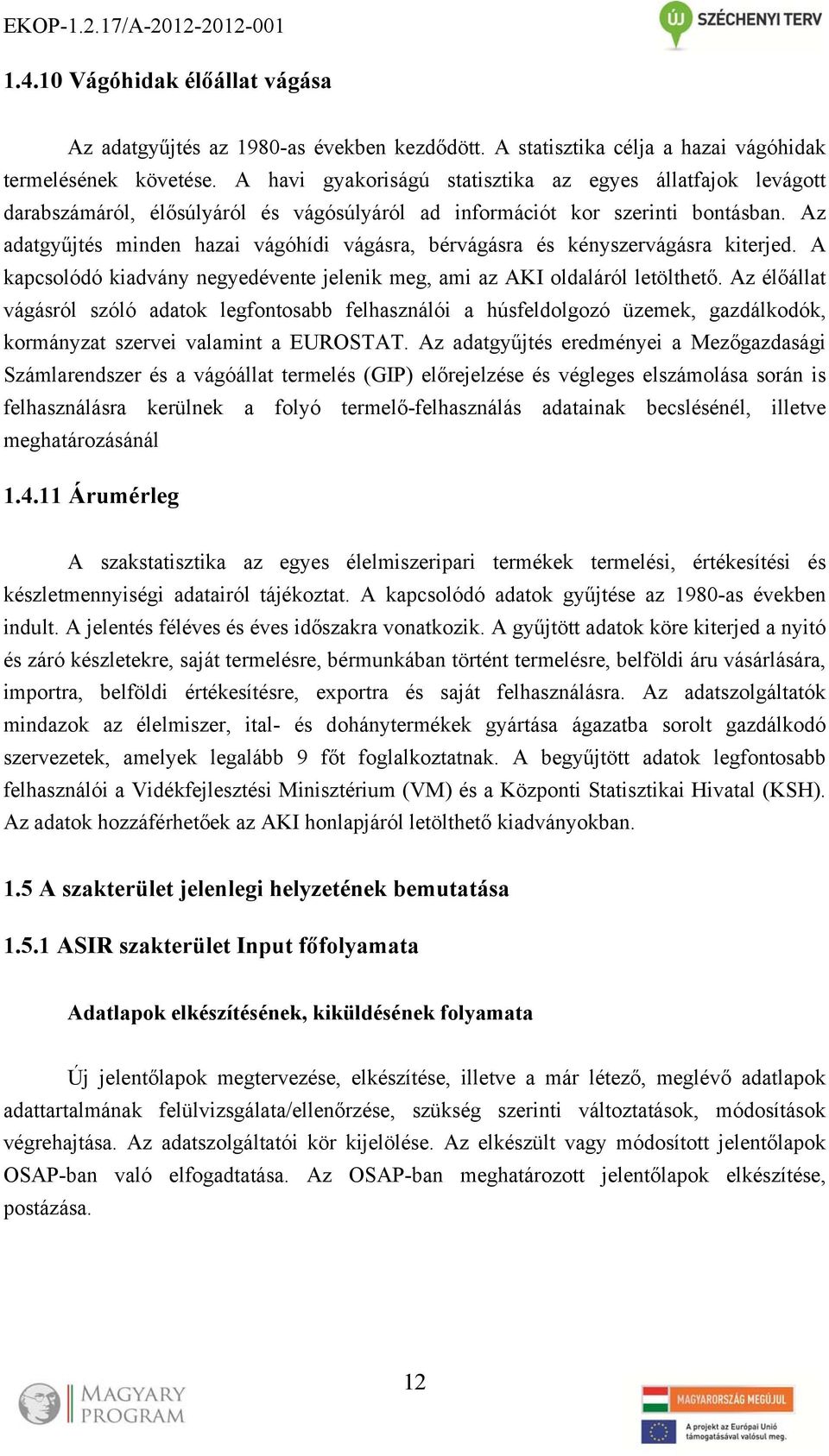 EKOP-1.2.17/A-2012-2012-001

ÚJ SZÉCHENYI TERV

1.4.10 Vágóhidak élőállat vágása

Az adatgyűjtés az 1980-as években kezdődött. A statisztika célja a hazai vágóhidak termelésének követése. A havi gyakoriságú statisztika az egyes állatfajok levágott darabszámáról, élősúlyáról és vágósúlyáról ad információt kor szerinti bontásban. Az adatgyűjtés minden hazai vágóhídi vágásra, bérvágásra és kényszervágásra kiterjed. A kapcsolódó kiadvány negyedévente jelenik meg, ami az AKI oldaláról letölthető. Az élőállat vágásról szóló adatok legfontosabb felhasználói a húsfeldolgozó üzemek, gazdálkodók, kormányzat szervei valamint a EUROSTAT. Az adatgyűjtés eredményei a Mezőgazdasági Számlarendszer és a vágóállat termelés (GIP) előrejelzése és végleges elszámolása során is felhasználásra kerülnek a folyó termelő-felhasználás adatainak becslésénél, illetve meghatározásánál

1.4.11 Árumérleg

A szakstatisztika az egyes élelmiszeripari termékek termelési, értékesítési és készletmennyiségi adatairól tájékoztat. A kapcsolódó adatok gyűjtése az 1980-as években indult. A jelentés féléves és éves időszakra vonatkozik. A gyűjtött adatok köre kiterjed a nyitó és záró készletekre, saját termelésre, bérmunkában történt termelésre, belföldi áru vásárlására, importra, belföldi értékesítésre, exportra és saját felhasználásra. Az adatszolgáltatók mindazok az élelmiszer, ital- és dohánytermékek gyártása ágazatba sorolt gazdálkodó szervezetek, amelyek legalább 9 főt foglalkoztatnak. A begyűjtött adatok legfontosabb felhasználói a Vidékfejlesztési Minisztérium (VM) és a Központi Statisztikai Hivatal (KSH). Az adatok hozzáférhetőek az AKI honlapjáról letölthető kiadványokban.

1.5 A szakterület jelenlegi helyzetének bemutatása

1.5.1 ASIR szakterület Input főfolyamata

Adatlapok elkészítésének, kiküldésének folyamata

Új jelentőlapok megtervezése, elkészítése, illetve a már létező, meglévő adatlapok adattartalmának felülvizsgálata/ellenőrzése, szükség szerinti változtatások, módosítások végrehajtása. Az adatszolgáltatói kör kijelölése. Az elkészült vagy módosított jelentőlapok OSAP-ban való elfogadtatása. Az OSAP-ban meghatározott jelentőlapok elkészítése, postázása.

12

MAGYARY PROGRAM

MAGYARORSZÁG MEGÚJUL

A projekt az Európai Unió támogatásával valósul meg.